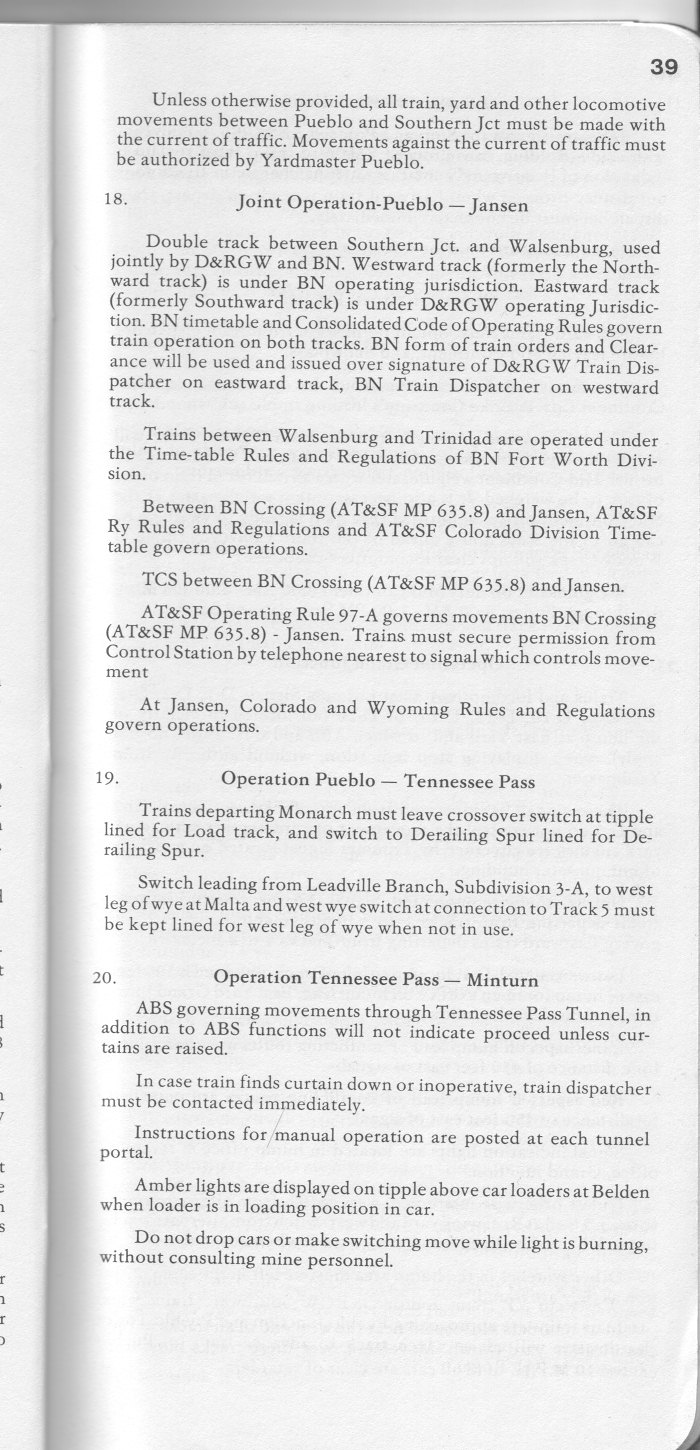 39

Unless otherwise provided, all train, yard and other locomotive movements between Pueblo and Southern Jct must be made with the current of traffic. Movements against the current of traffic must be authorized by Yardmaster Pueblo.

18. Joint Operation-Pueblo — Jansen

Double track between Southern Jct. and Walsenburg, used jointly by D&RGW and BN. Westward track (formerly the Northward track) is under BN operating jurisdiction. Eastward track (formerly Southward track) is under D&RGW operating Jurisdiction. BN timetable and Consolidated Code of Operating Rules govern train operation on both tracks. BN form of train orders and Clearance will be used and issued over signature of D&RGW Train Dispatcher on eastward track, BN Train Dispatcher on westward track.

Trains between Walsenburg and Trinidad are operated under the Time-table Rules and Regulations of BN Fort Worth Division.

Between BN Crossing (AT&SF MP 635.8) and Jansen, AT&SF Ry Rules and Regulations and AT&SF Colorado Division Timetable govern operations.

TCS between BN Crossing (AT&SF MP 635.8) and Jansen.

AT&SF Operating Rule 97-A governs movements BN Crossing (AT&SF MP 635.8) - Jansen. Trains must secure permission from Control Station by telephone nearest to signal which controls movement

At Jansen, Colorado and Wyoming Rules and Regulations govern operations.

19. Operation Pueblo — Tennessee Pass

Trains departing Monarch must leave crossover switch at tipple lined for Load track, and switch to Derailing Spur lined for Derailing Spur.

Switch leading from Leadville Branch, Subdivision 3-A, to west leg of wye at Malta and west wye switch at connection to Track 5 must be kept lined for west leg of wye when not in use.

20. Operation Tennessee Pass — Minturn

ABS governing movements through Tennessee Pass Tunnel, in addition to ABS functions will not indicate proceed unless curtains are raised.

In case train finds curtain down or inoperative, train dispatcher must be contacted immediately.

Instructions for manual operation are posted at each tunnel portal.

Amber lights are displayed on tipple above car loaders at Belden when loader is in loading position in car.

Do not drop cars or make switching move while light is burning, without consulting mine personnel.